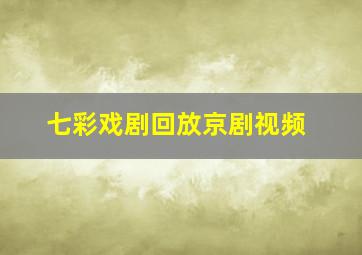 七彩戏剧回放京剧视频